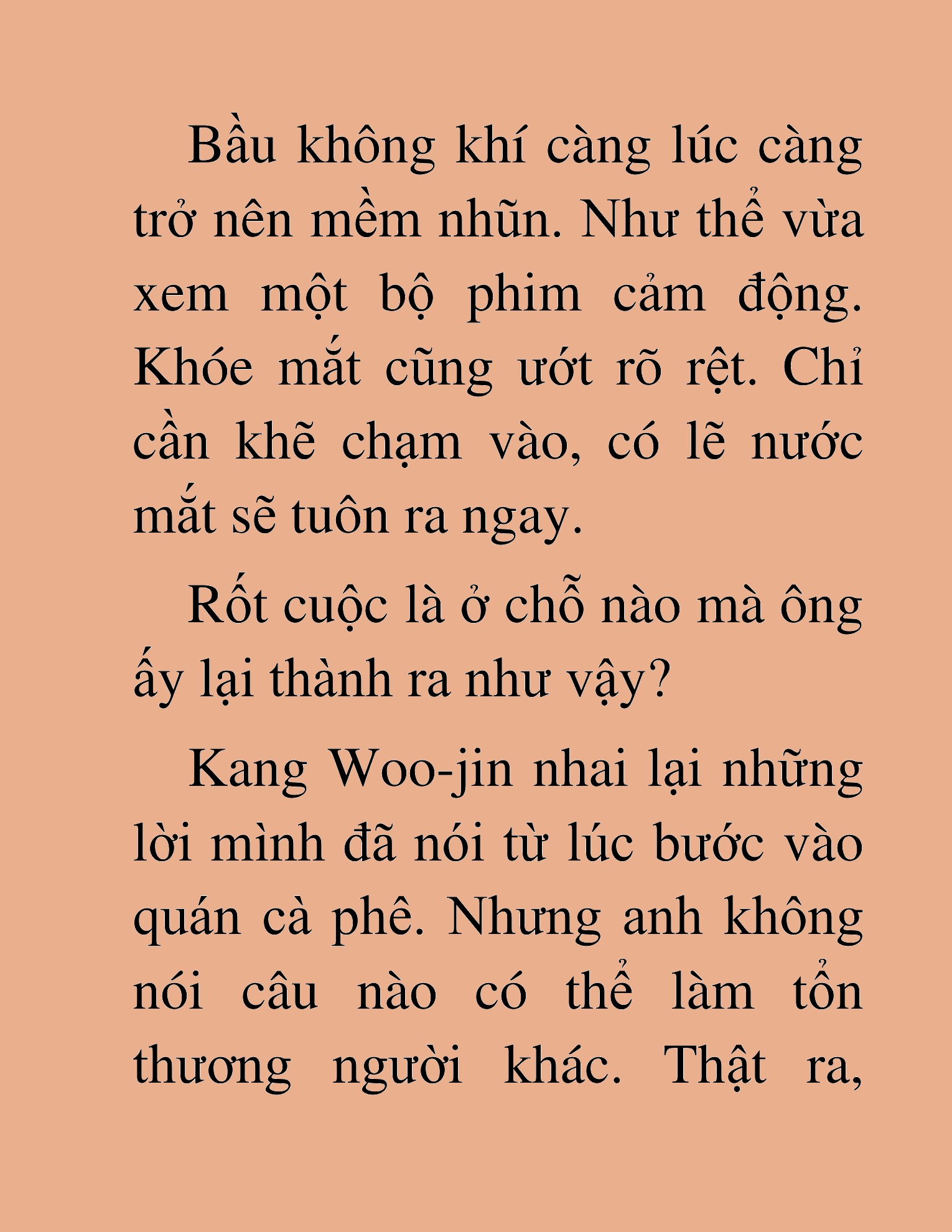 Bầu không khí càng lúc càng trở nên mềm nhũn. Như thể vừa xem một bộ phim cảm động. Khóe mắt cũng ướt rõ rệt. Chỉ cần khẽ chạm vào, có lẽ nước mắt sẽ tuôn ra ngay.

Rốt cuộc là ở chỗ nào mà ông ấy lại thành ra như vậy?

Kang Woo-jin nhai lại những lời mình đã nói từ lúc bước vào quán cà phê. Nhưng anh không nói câu nào có thể làm tổn thương người khác. Thật ra,